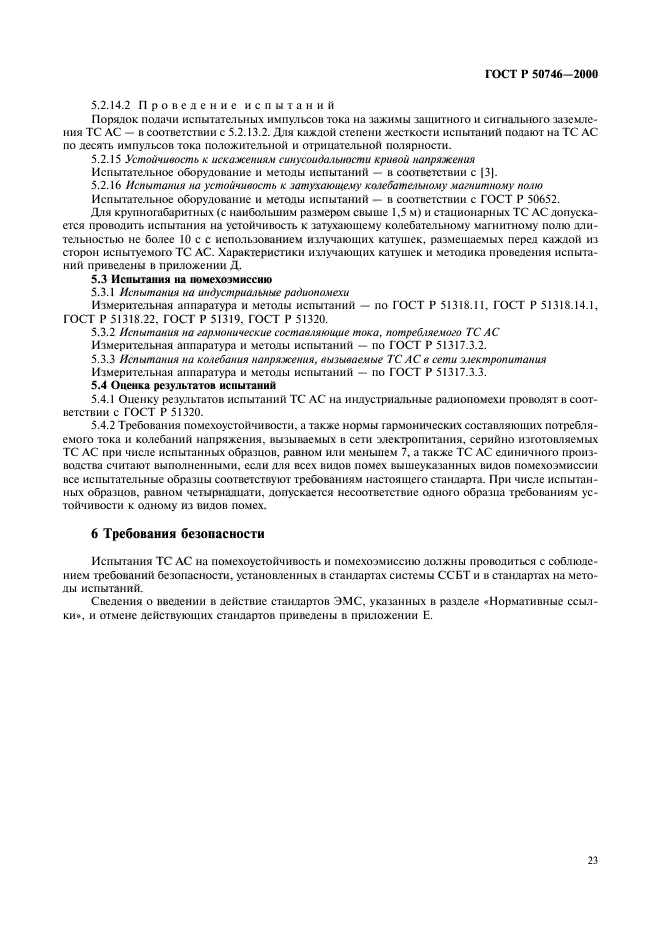 ГОСТ Р 50746—2000

5.2.14.2 Проведение испытаний

Порядок подачи испытательных импульсов тока на зажимы защитного и сигнального заземления ТС АС — в соответствии с 5.2.13.2. Для каждой степени жесткости испытаний подают на ТС АС по десять импульсов тока положительной и отрицательной полярности.

5.2.15 Устойчивость к искажениям синусоидальности кривой напряжения

Испытательное оборудование и методы испытаний — в соответствии с [3].

5.2.16 Испытания на устойчивость к затухающему колебательному магнитному полю

Испытательное оборудование и методы испытаний — в соответствии с ГОСТ Р 50652.

Для крупногабаритных (с наибольшим размером свыше 1,5 м) и стационарных ТС АС допускается проводить испытания на устойчивость к затухающему колебательному магнитному полю длительностью не более 10 с с использованием излучающих катушек, размещаемых перед каждой из сторон испытуемого ТС АС. Характеристики излучающих катушек и методика проведения испытаний приведены в приложении Д.

5.3 Испытания на помехоэмиссию

5.3.1 Испытания на индустриальные радиопомехи

Измерительная аппаратура и методы испытаний — по ГОСТ Р 51318.11, ГОСТ Р 51318.14.1, ГОСТ Р 51318.22, ГОСТ Р 51319, ГОСТ Р 51320.

5.3.2 Испытания на гармонические составляющие тока, потребляемого ТС АС

Измерительная аппаратура и методы испытаний — по ГОСТ Р 51317.3.2.

5.3.3 Испытания на колебания напряжения, вызываемые ТС АС в сети электропитания

Измерительная аппаратура и методы испытаний — по ГОСТ Р 51317.3.3.

5.4 Оценка результатов испытаний

5.4.1 Оценку результатов испытаний ТС АС на индустриальные радиопомехи проводят в соответствии с ГОСТ Р 51320.

5.4.2 Требования помехоустойчивости, а также нормы гармонических составляющих потребляемого тока и колебаний напряжения, вызываемых в сети электропитания, серийно изготовляемых ТС АС при числе испытанных образцов, равном или меньшем 7, а также ТС АС единичного производства считают выполненными, если для всех видов помех вышеуказанных видов помехоэмиссии все испытательные образцы соответствуют требованиям настоящего стандарта. При числе испытанных образцов, равном четырнадцати, допускается несоответствие одного образца требованиям устойчивости к одному из видов помех.

6 Требования безопасности

Испытания ТС АС на помехоустойчивость и помехоэмиссию должны проводиться с соблюдением требований безопасности, установленных в стандартах системы ССБТ и в стандартах на методы испытаний.

Сведения о введении в действие стандартов ЭМС, указанных в разделе «Нормативные ссылки», и отмене действующих стандартов приведены в приложении Е.

23